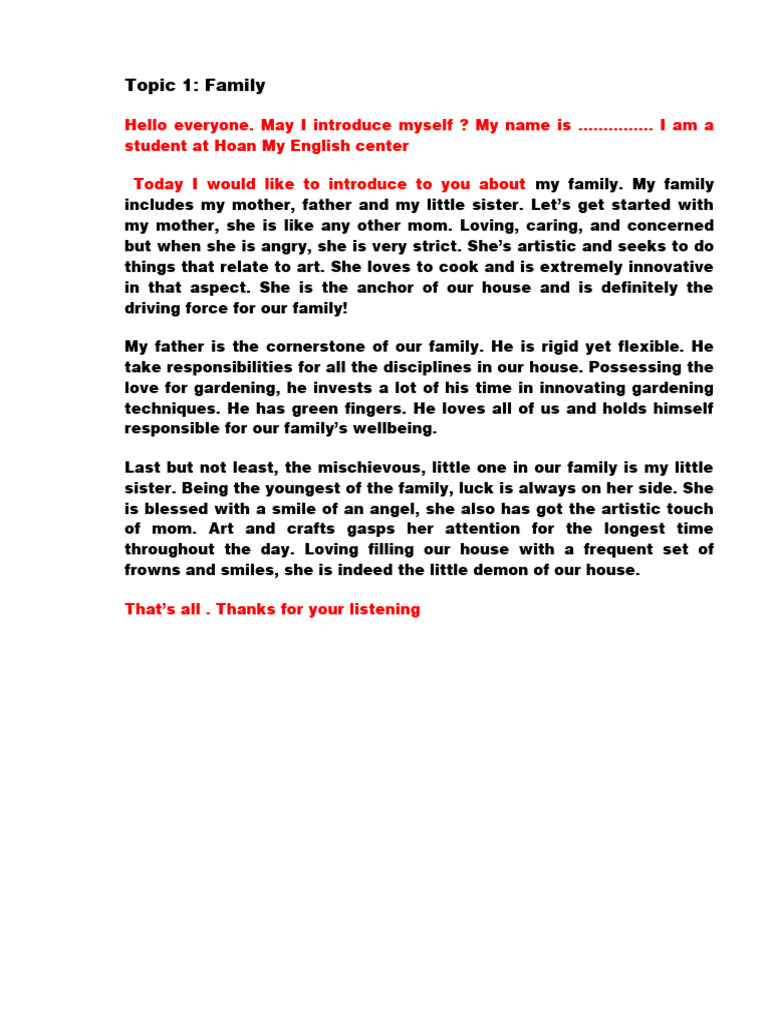 Topic 1: Family

Hello everyone. May I introduce myself ? My name is …………… I am a student at Hoan My English center

Today I would like to introduce to you about my family. My family includes my mother, father and my little sister. Let's get started with my mother, she is like any other mom. Loving, caring, and concerned but when she is angry, she is very strict. She's artistic and seeks to do things that relate to art. She loves to cook and is extremely innovative in that aspect. She is the anchor of our house and is definitely the driving force for our family!

My father is the cornerstone of our family. He is rigid yet flexible. He take responsibilities for all the disciplines in our house. Possessing the love for gardening, he invests a lot of his time in innovating gardening techniques. He has green fingers. He loves all of us and holds himself responsible for our family's wellbeing.

Last but not least, the mischievous, little one in our family is my little sister. Being the youngest of the family, luck is always on her side. She is blessed with a smile of an angel, she also has got the artistic touch of mom. Art and crafts gasps her attention for the longest time throughout the day. Loving filling our house with a frequent set of frowns and smiles, she is indeed the little demon of our house.

That's all . Thanks for your listening